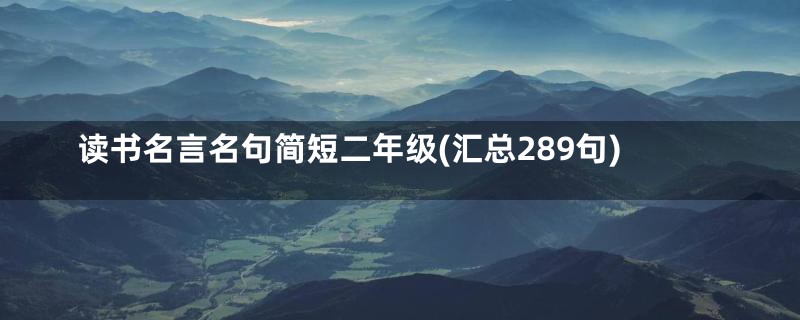 读书名言名句简短二年级(汇总289句)